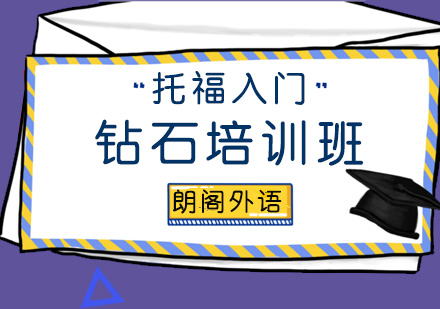 "托福入门"

钻石培训班

朗阁外语